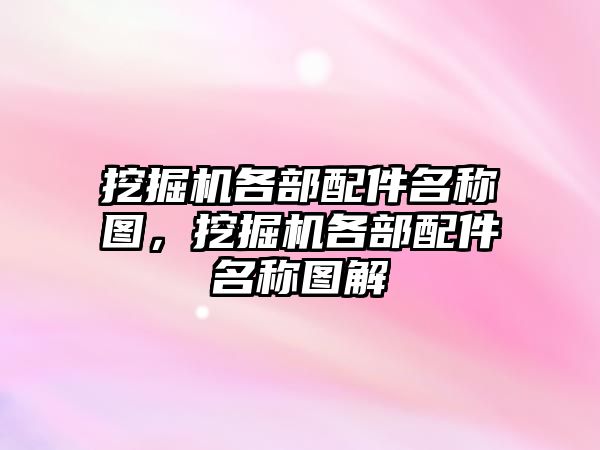 挖掘机各部配件名称图，挖掘机各部配件名称图解